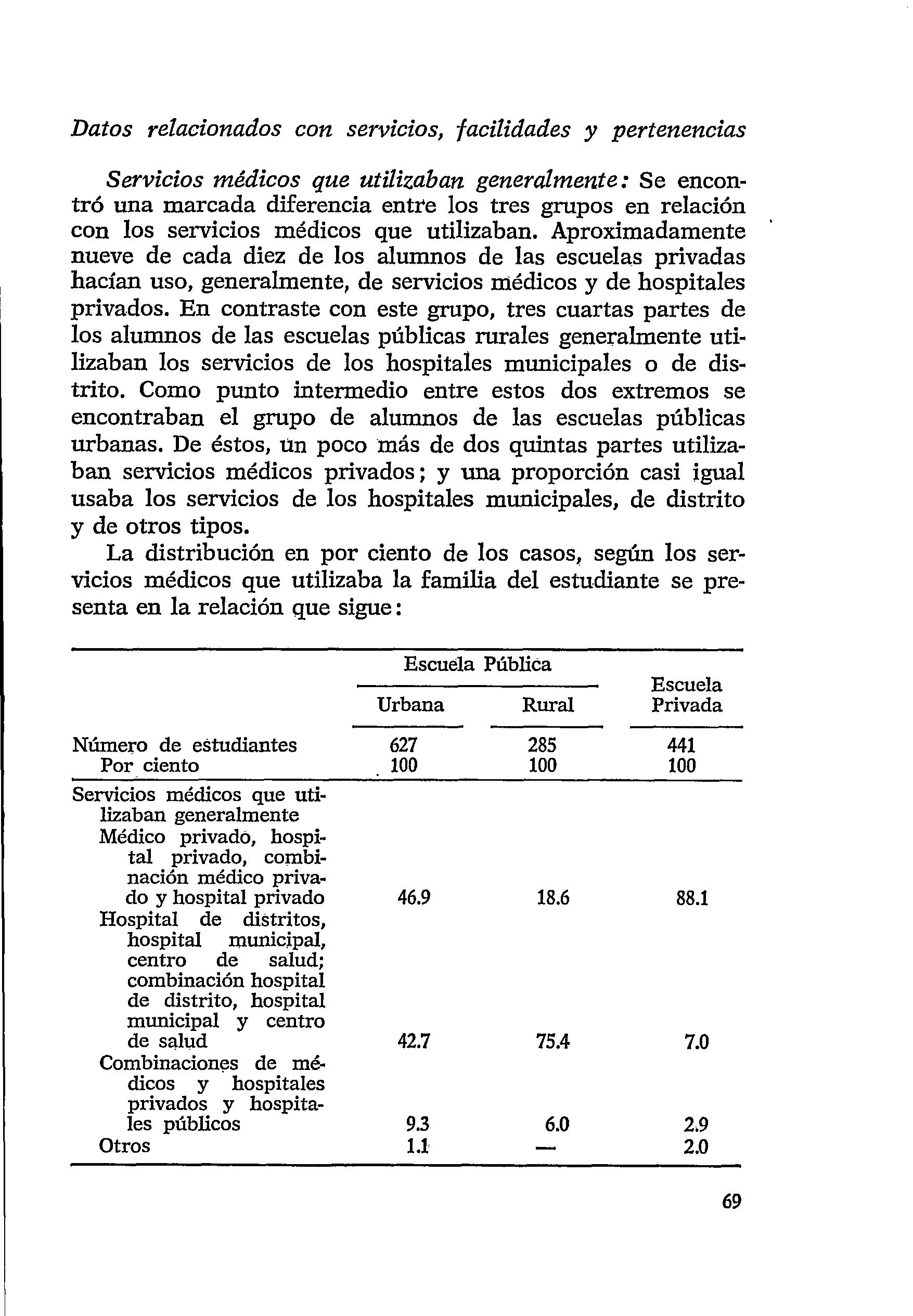 Datos relacionados con servicios, facilidades y pertenencias

Servicios médicos que utilizaban generalmente: Se encontró una marcada diferencia entre los tres grupos en relación con los servicios médicos que utilizaban. Aproximadamente nueve de cada diez de los alumnos de las escuelas privadas hacían uso, generalmente, de servicios médicos y de hospitales privados. En contraste con este grupo, tres cuartas partes de los alumnos de las escuelas públicas rurales generalmente utilizaban los servicios de los hospitales municipales o de distrito. Como punto intermedio entre estos dos extremos se encontraban el grupo de alumnos de las escuelas públicas urbanas. De éstos, un poco más de dos quintas partes utilizaban servicios médicos privados; y una proporción casi igual usaba los servicios de los hospitales municipales, de distrito y de otros tipos.

La distribución en por ciento de los casos, según los servicios médicos que utilizaba la familia del estudiante se presenta en la relación que sigue:

| | Escuela Pública Urbana | Escuela Pública Rural | Escuela Privada |
|---|---|---|---|
| Número de estudiantes | 627 | 285 | 441 |
| Por ciento | 100 | 100 | 100 |
| Servicios médicos que utilizaban generalmente | | | |
| Médico privado, hospital privado, combinación médico privado y hospital privado | 46.9 | 18.6 | 88.1 |
| Hospital de distritos, hospital municipal, centro de salud; combinación hospital de distrito, hospital municipal y centro de salud | 42.7 | 75.4 | 7.0 |
| Combinaciones de médicos y hospitales privados y hospitales públicos | 9.3 | 6.0 | 2.9 |
| Otros | 1.1 | — | 2.0 |

69